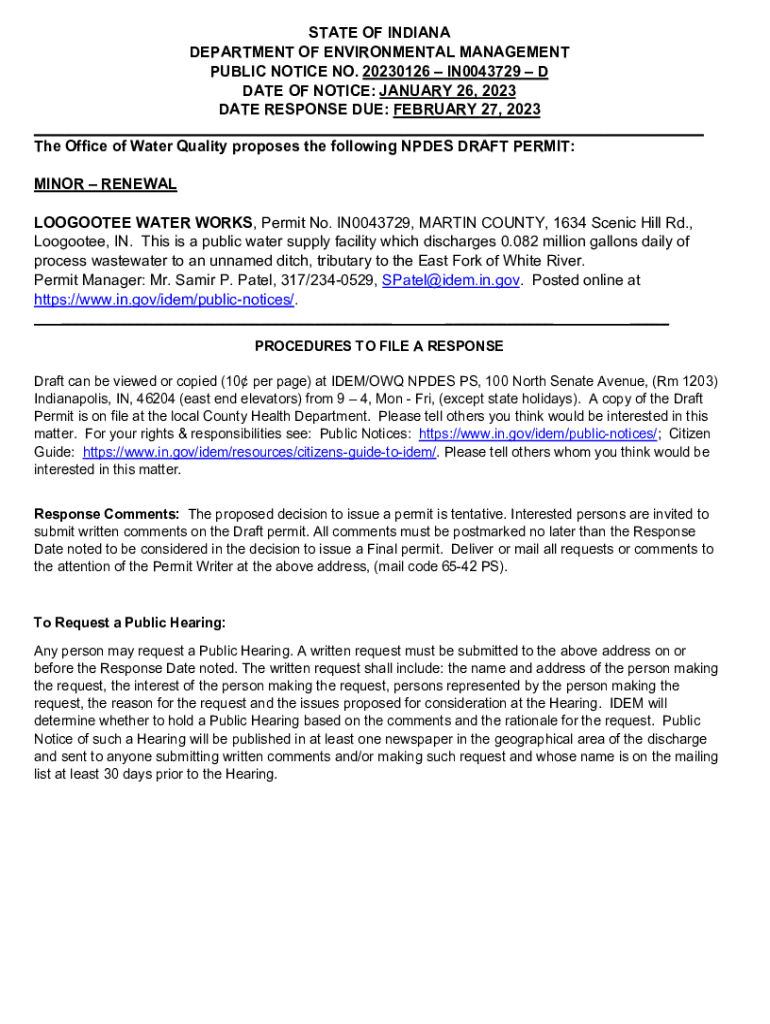 STATE OF INDIANA
DEPARTMENT OF ENVIRONMENTAL MANAGEMENT
PUBLIC NOTICE NO. 20230126 – IN0043729 – D
DATE OF NOTICE: JANUARY 26, 2023
DATE RESPONSE DUE: FEBRUARY 27, 2023

The Office of Water Quality proposes the following NPDES DRAFT PERMIT:

MINOR – RENEWAL

LOOGOOTEE WATER WORKS, Permit No. IN0043729, MARTIN COUNTY, 1634 Scenic Hill Rd., Loogootee, IN. This is a public water supply facility which discharges 0.082 million gallons daily of process wastewater to an unnamed ditch, tributary to the East Fork of White River.
Permit Manager: Mr. Samir P. Patel, 317/234-0529, SPatel@idem.in.gov. Posted online at https://www.in.gov/idem/public-notices/.

PROCEDURES TO FILE A RESPONSE

Draft can be viewed or copied (10¢ per page) at IDEM/OWQ NPDES PS, 100 North Senate Avenue, (Rm 1203) Indianapolis, IN, 46204 (east end elevators) from 9 – 4, Mon - Fri, (except state holidays). A copy of the Draft Permit is on file at the local County Health Department. Please tell others you think would be interested in this matter. For your rights & responsibilities see: Public Notices: https://www.in.gov/idem/public-notices/; Citizen Guide: https://www.in.gov/idem/resources/citizens-guide-to-idem/. Please tell others whom you think would be interested in this matter.

Response Comments: The proposed decision to issue a permit is tentative. Interested persons are invited to submit written comments on the Draft permit. All comments must be postmarked no later than the Response Date noted to be considered in the decision to issue a Final permit. Deliver or mail all requests or comments to the attention of the Permit Writer at the above address, (mail code 65-42 PS).

To Request a Public Hearing:

Any person may request a Public Hearing. A written request must be submitted to the above address on or before the Response Date noted. The written request shall include: the name and address of the person making the request, the interest of the person making the request, persons represented by the person making the request, the reason for the request and the issues proposed for consideration at the Hearing. IDEM will determine whether to hold a Public Hearing based on the comments and the rationale for the request. Public Notice of such a Hearing will be published in at least one newspaper in the geographical area of the discharge and sent to anyone submitting written comments and/or making such request and whose name is on the mailing list at least 30 days prior to the Hearing.